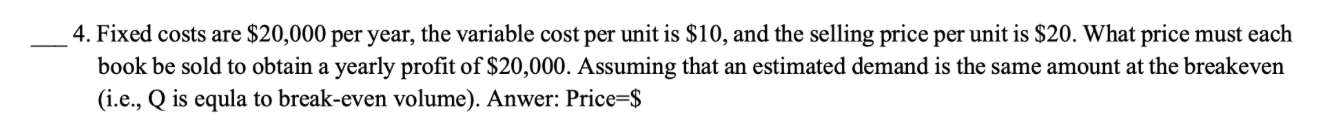 ___ 4. Fixed costs are \$20,000 per year, the variable cost per unit is \$10, and the selling price per unit is \$20. What price must each book be sold to obtain a yearly profit of \$20,000. Assuming that an estimated demand is the same amount at the breakeven (i.e., Q is equla to break-even volume). Anwer: Price=\$